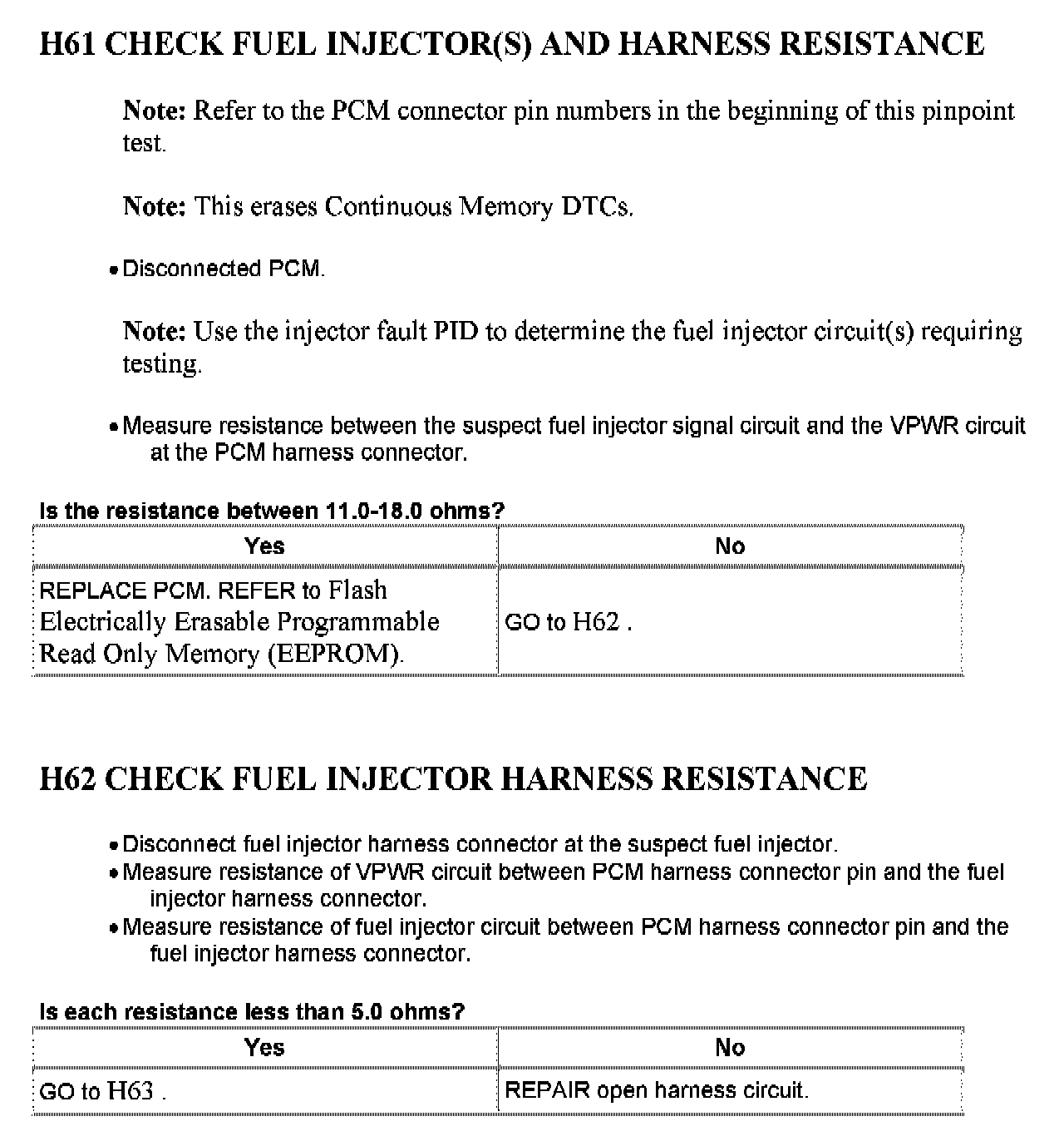 H61 CHECK FUEL INJECTOR(S) AND HARNESS RESISTANCE

Note: Refer to the PCM connector pin numbers in the beginning of this pinpoint test.

Note: This erases Continuous Memory DTCs.

• Disconnected PCM.

Note: Use the injector fault PID to determine the fuel injector circuit(s) requiring testing.

• Measure resistance between the suspect fuel injector signal circuit and the VPWR circuit at the PCM harness connector.

Is the resistance between 11.0-18.0 ohms?

| Yes | No |
|---|---|
| REPLACE PCM. REFER to Flash Electrically Erasable Programmable Read Only Memory (EEPROM). | GO to H62 . |

H62 CHECK FUEL INJECTOR HARNESS RESISTANCE

• Disconnect fuel injector harness connector at the suspect fuel injector.
• Measure resistance of VPWR circuit between PCM harness connector pin and the fuel injector harness connector.
• Measure resistance of fuel injector circuit between PCM harness connector pin and the fuel injector harness connector.

Is each resistance less than 5.0 ohms?

| Yes | No |
|---|---|
| GO to H63 . | REPAIR open harness circuit. |